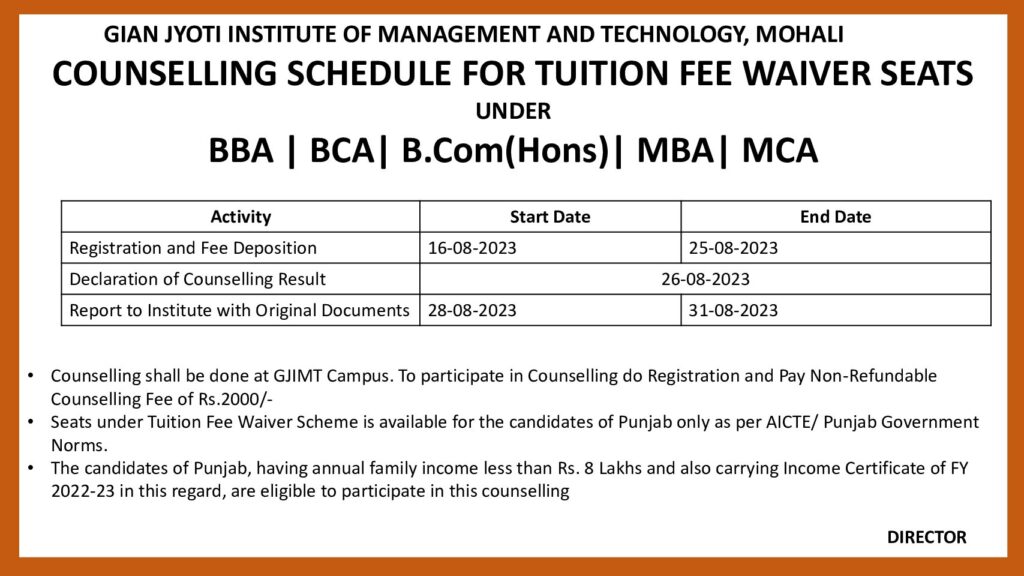 GIAN JYOTI INSTITUTE OF MANAGEMENT AND TECHNOLOGY, MOHALI

COUNSELLING SCHEDULE FOR TUITION FEE WAIVER SEATS

UNDER

BBA | BCA| B.Com(Hons)| MBA| MCA

| Activity | Start Date | End Date |
|---|---|---|
| Registration and Fee Deposition | 16-08-2023 | 25-08-2023 |
| Declaration of Counselling Result | 26-08-2023 | |
| Report to Institute with Original Documents | 28-08-2023 | 31-08-2023 |

• Counselling shall be done at GJIMT Campus. To participate in Counselling do Registration and Pay Non-Refundable Counselling Fee of Rs.2000/-
• Seats under Tuition Fee Waiver Scheme is available for the candidates of Punjab only as per AICTE/ Punjab Government Norms.
• The candidates of Punjab, having annual family income less than Rs. 8 Lakhs and also carrying Income Certificate of FY 2022-23 in this regard, are eligible to participate in this counselling

DIRECTOR